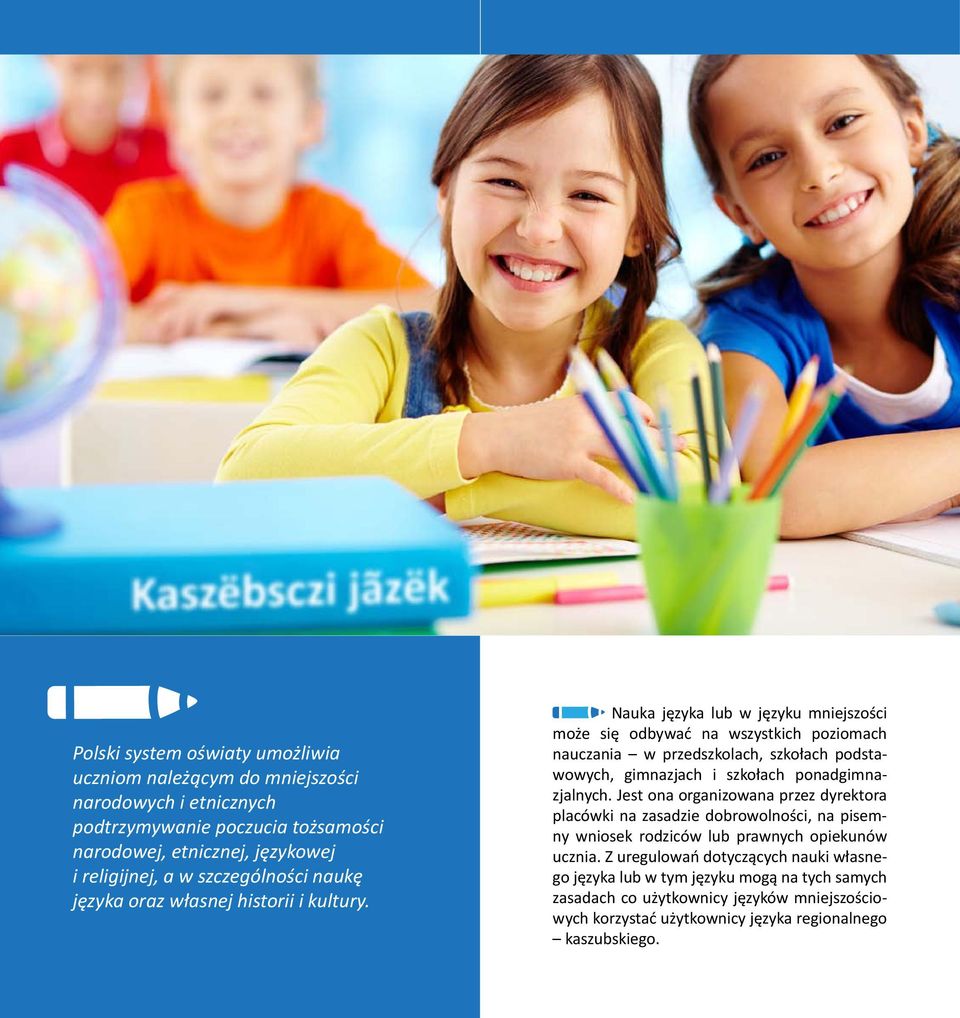 Kaszëbsczi jãzëk

Polski system oświaty umożliwia uczniom należącym do mniejszości narodowych i etnicznych podtrzymywanie poczucia tożsamości narodowej, etnicznej, językowej i religijnej, a w szczególności naukę języka oraz własnej historii i kultury.

Nauka języka lub w języku mniejszości może się odbywać na wszystkich poziomach nauczania – w przedszkolach, szkołach podstawowych, gimnazjach i szkołach ponadgimnazjalnych. Jest ona organizowana przez dyrektora placówki na zasadzie dobrowolności, na pisemny wniosek rodziców lub prawnych opiekunów ucznia. Z uregulowań dotyczących nauki własnego języka lub w tym języku mogą na tych samych zasadach co użytkownicy języków mniejszościowych korzystać użytkownicy języka regionalnego – kaszubskiego.